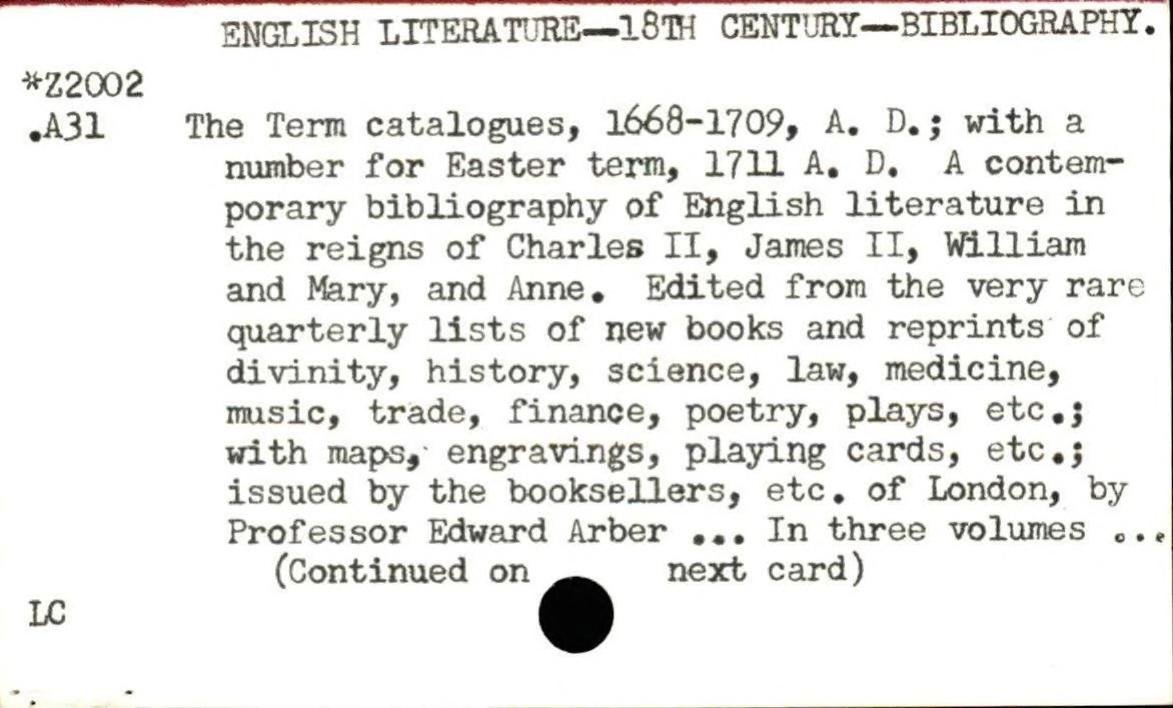 ENGLISH LITERATURE—18TH CENTURY—BIBLIOGRAPHY.

*Z2002
.A31

The Term catalogues, 1668-1709, A. D.; with a number for Easter term, 1711 A. D. A contemporary bibliography of English literature in the reigns of Charles II, James II, William and Mary, and Anne. Edited from the very rare quarterly lists of new books and reprints of divinity, history, science, law, medicine, music, trade, finance, poetry, plays, etc.; with maps, engravings, playing cards, etc.; issued by the booksellers, etc. of London, by Professor Edward Arber ... In three volumes ...

(Continued on next card)

LC